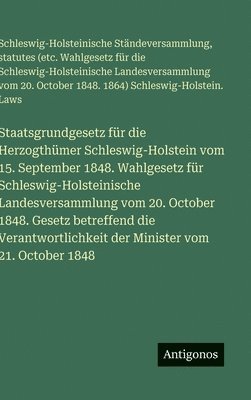 Schleswig-Holsteinische Ständeversammlung, statutes (etc. Wahlgesetz für die Schleswig-Holsteinische Landesversammlung vom 20. October 1848. 1864) Schleswig-Holstein. Laws

Staatsgrundgesetz für die Herzogthümer Schleswig-Holstein vom 15. September 1848. Wahlgesetz für Schleswig-Holsteinische Landesversammlung vom 20. October 1848. Gesetz betreffend die Verantwortlichkeit der Minister vom 21. October 1848

Antigonos